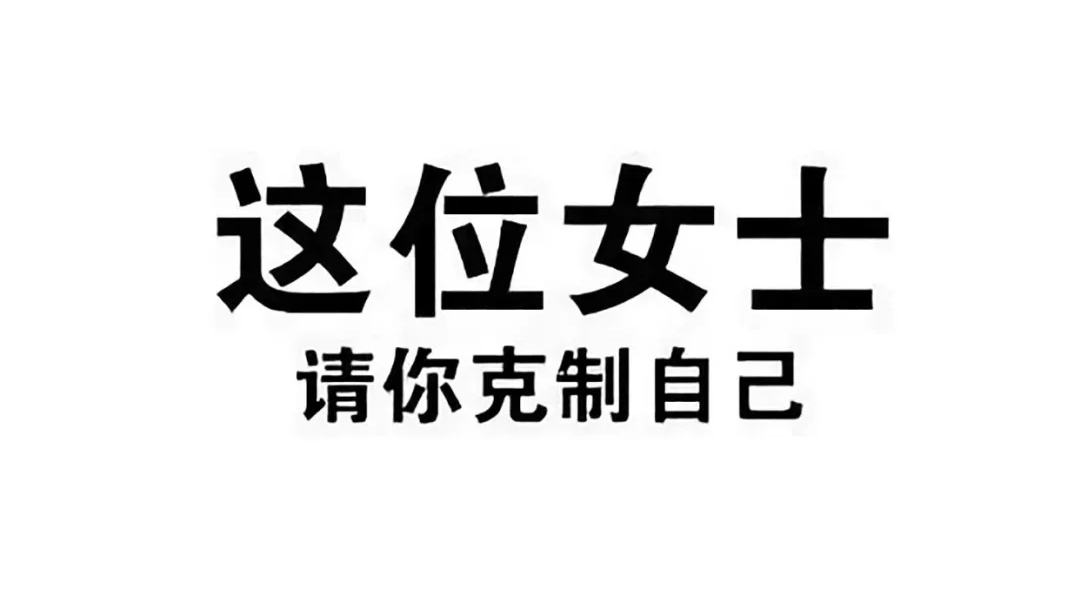 这位女士
请你克制自己